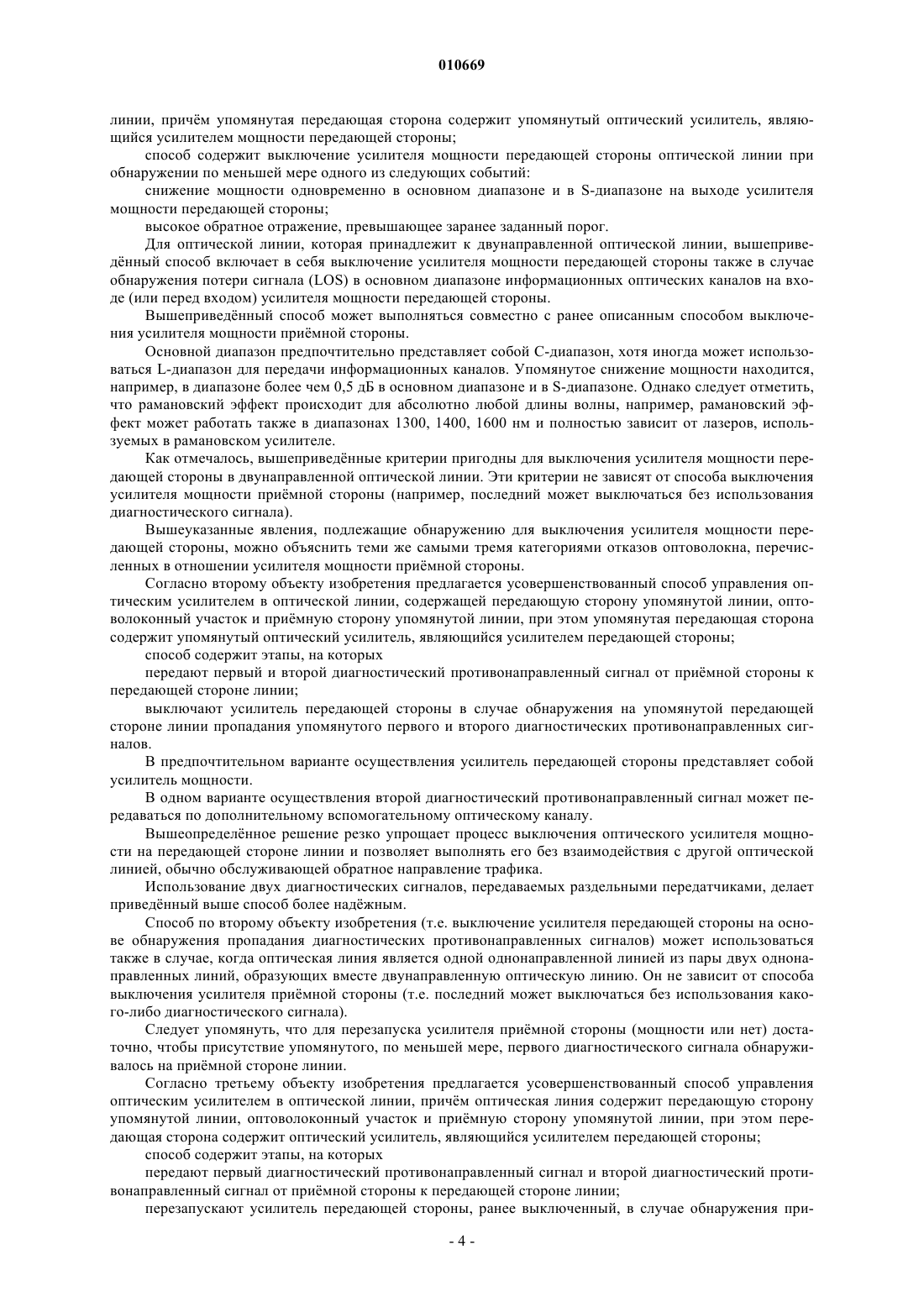 010669

линии, причём упомянутая передающая сторона содержит упомянутый оптический усилитель, являющийся усилителем мощности передающей стороны;

способ содержит выключение усилителя мощности передающей стороны оптической линии при обнаружении по меньшей мере одного из следующих событий:

снижение мощности одновременно в основном диапазоне и в S-диапазоне на выходе усилителя мощности передающей стороны;

высокое обратное отражение, превышающее заранее заданный порог.

Для оптической линии, которая принадлежит к двунаправленной оптической линии, вышеприведённый способ включает в себя выключение усилителя мощности передающей стороны также в случае обнаружения потери сигнала (LOS) в основном диапазоне информационных оптических каналов на входе (или перед входом) усилителя мощности передающей стороны.

Вышеприведённый способ может выполняться совместно с ранее описанным способом выключения усилителя мощности приёмной стороны.

Основной диапазон предпочтительно представляет собой С-диапазон, хотя иногда может использоваться L-диапазон для передачи информационных каналов. Упомянутое снижение мощности находится, например, в диапазоне более чем 0,5 дБ в основном диапазоне и в S-диапазоне. Однако следует отметить, что рамановский эффект происходит для абсолютно любой длины волны, например, рамановский эффект может работать также в диапазонах 1300, 1400, 1600 нм и полностью зависит от лазеров, используемых в рамановском усилителе.

Как отмечалось, вышеприведённые критерии пригодны для выключения усилителя мощности передающей стороны в двунаправленной оптической линии. Эти критерии не зависят от способа выключения усилителя мощности приёмной стороны (например, последний может выключаться без использования диагностического сигнала).

Вышеуказанные явления, подлежащие обнаружению для выключения усилителя мощности передающей стороны, можно объяснить теми же самыми тремя категориями отказов оптоволокна, перечисленных в отношении усилителя мощности приёмной стороны.

Согласно второму объекту изобретения предлагается усовершенствованный способ управления оптическим усилителем в оптической линии, содержащей передающую сторону упомянутой линии, оптоволоконный участок и приёмную сторону упомянутой линии, при этом упомянутая передающая сторона содержит упомянутый оптический усилитель, являющийся усилителем передающей стороны;

способ содержит этапы, на которых

передают первый и второй диагностический противонаправленный сигнал от приёмной стороны к передающей стороне линии;

выключают усилитель передающей стороны в случае обнаружения на упомянутой передающей стороне линии пропадания упомянутого первого и второго диагностических противонаправленных сигналов.

В предпочтительном варианте осуществления усилитель передающей стороны представляет собой усилитель мощности.

В одном варианте осуществления второй диагностический противонаправленный сигнал может передаваться по дополнительному вспомогательному оптическому каналу.

Вышеопределённое решение резко упрощает процесс выключения оптического усилителя мощности на передающей стороне линии и позволяет выполнять его без взаимодействия с другой оптической линией, обычно обслуживающей обратное направление трафика.

Использование двух диагностических сигналов, передаваемых раздельными передатчиками, делает приведённый выше способ более надёжным.

Способ по второму объекту изобретения (т.е. выключение усилителя передающей стороны на основе обнаружения пропадания диагностических противонаправленных сигналов) может использоваться также в случае, когда оптическая линия является одной однонаправленной линией из пары двух однонаправленных линий, образующих вместе двунаправленную оптическую линию. Он не зависит от способа выключения усилителя приёмной стороны (т.е. последний может выключаться без использования какого-либо диагностического сигнала).

Следует упомянуть, что для перезапуска усилителя приёмной стороны (мощности или нет) достаточно, чтобы присутствие упомянутого, по меньшей мере, первого диагностического сигнала обнаруживалось на приёмной стороне линии.

Согласно третьему объекту изобретения предлагается усовершенствованный способ управления оптическим усилителем в оптической линии, причём оптическая линия содержит передающую сторону упомянутой линии, оптоволоконный участок и приёмную сторону упомянутой линии, при этом передающая сторона содержит оптический усилитель, являющийся усилителем передающей стороны;

способ содержит этапы, на которых

передают первый диагностический противонаправленный сигнал и второй диагностический противонаправленный сигнал от приёмной стороны к передающей стороне линии;

перезапускают усилитель передающей стороны, ранее выключенный, в случае обнаружения при-

- 4 -